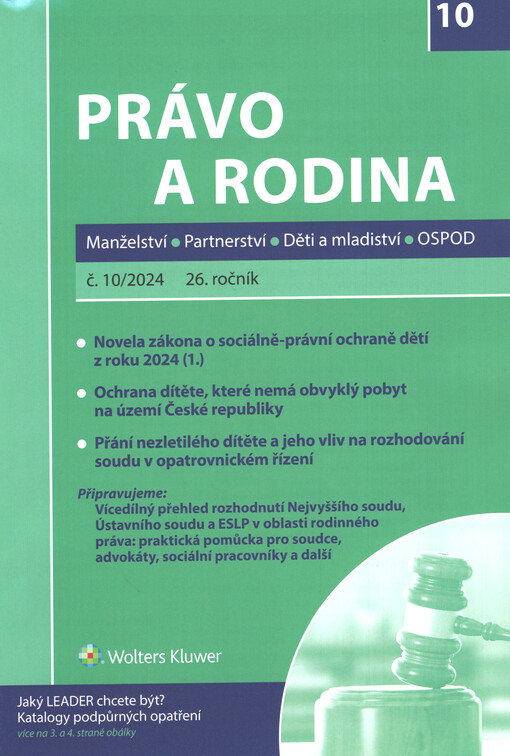 10

PRÁVO A RODINA

Manželství • Partnerství • Děti a mladiství • OSPOD

č. 10/2024 26. ročník

• Novela zákona o sociálně-právní ochraně dětí z roku 2024 (1.)

• Ochrana dítěte, které nemá obvyklý pobyt na území České republiky

• Přání nezletilého dítěte a jeho vliv na rozhodování soudu v opatrovnickém řízení

Připravujeme:
Vícedílný přehled rozhodnutí Nejvyššího soudu, Ústavního soudu a ESLP v oblasti rodinného práva: praktická pomůcka pro soudce, advokáty, sociální pracovníky a další

Wolters Kluwer

Jaký LEADER chcete být?
Katalogy podpůrných opatření
více na 3. a 4. straně obálky